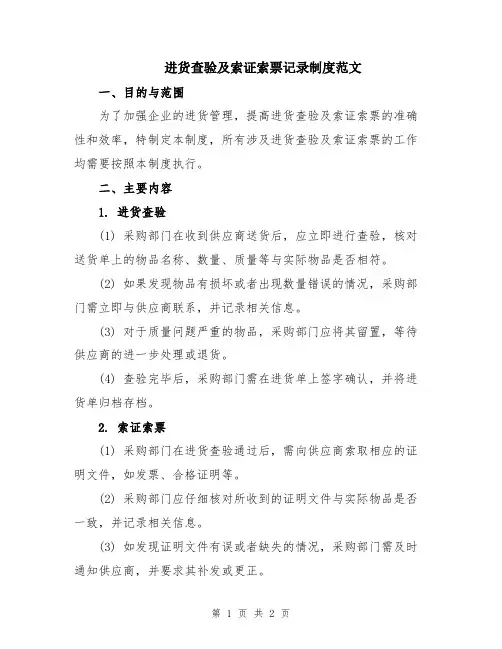 进货查验及索证索票记录制度范文

一、目的与范围

为了加强企业的进货管理，提高进货查验及索证索票的准确性和效率，特制定本制度，所有涉及进货查验及索证索票的工作均需要按照本制度执行。

二、主要内容

1. 进货查验

(1) 采购部门在收到供应商送货后，应立即进行查验，核对送货单上的物品名称、数量、质量等与实际物品是否相符。

(2) 如果发现物品有损坏或者出现数量错误的情况，采购部门需立即与供应商联系，并记录相关信息。

(3) 对于质量问题严重的物品，采购部门应将其留置，等待供应商的进一步处理或退货。

(4) 查验完毕后，采购部门需在进货单上签字确认，并将进货单归档存档。

2. 索证索票

(1) 采购部门在进货查验通过后，需向供应商索取相应的证明文件，如发票、合格证明等。

(2) 采购部门应仔细核对所收到的证明文件与实际物品是否一致，并记录相关信息。

(3) 如发现证明文件有误或者缺失的情况，采购部门需及时通知供应商，并要求其补发或更正。

第 1 页 共 2 页